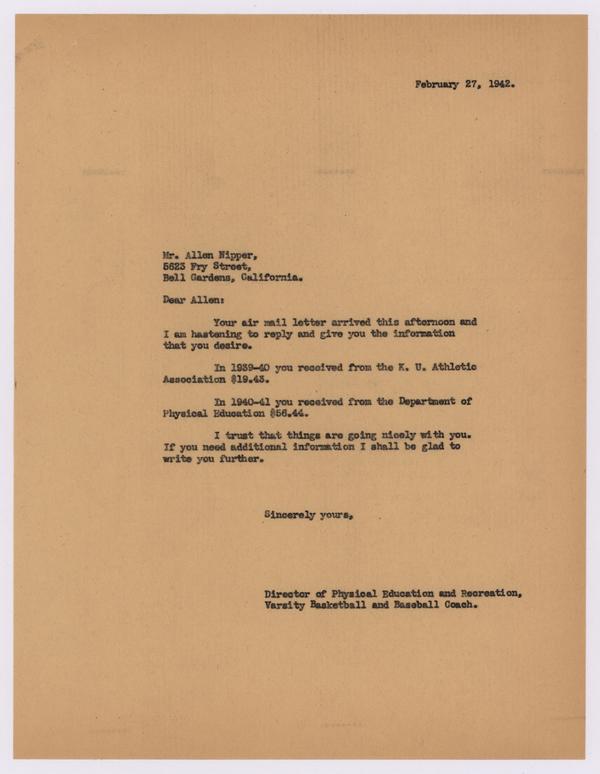 February 27, 1942.

Mr. Allen Nipper,
5823 Fry Street,
Bell Gardens, California.

Dear Allen:

Your air mail letter arrived this afternoon and I am hastening to reply and give you the information that you desire.

In 1939-40 you received from the K. U. Athletic Association $19.43.

In 1940-41 you received from the Department of Physical Education $56.44.

I trust that things are going nicely with you. If you need additional information I shall be glad to write you further.

Sincerely yours,

Director of Physical Education and Recreation,
Varsity Basketball and Baseball Coach.